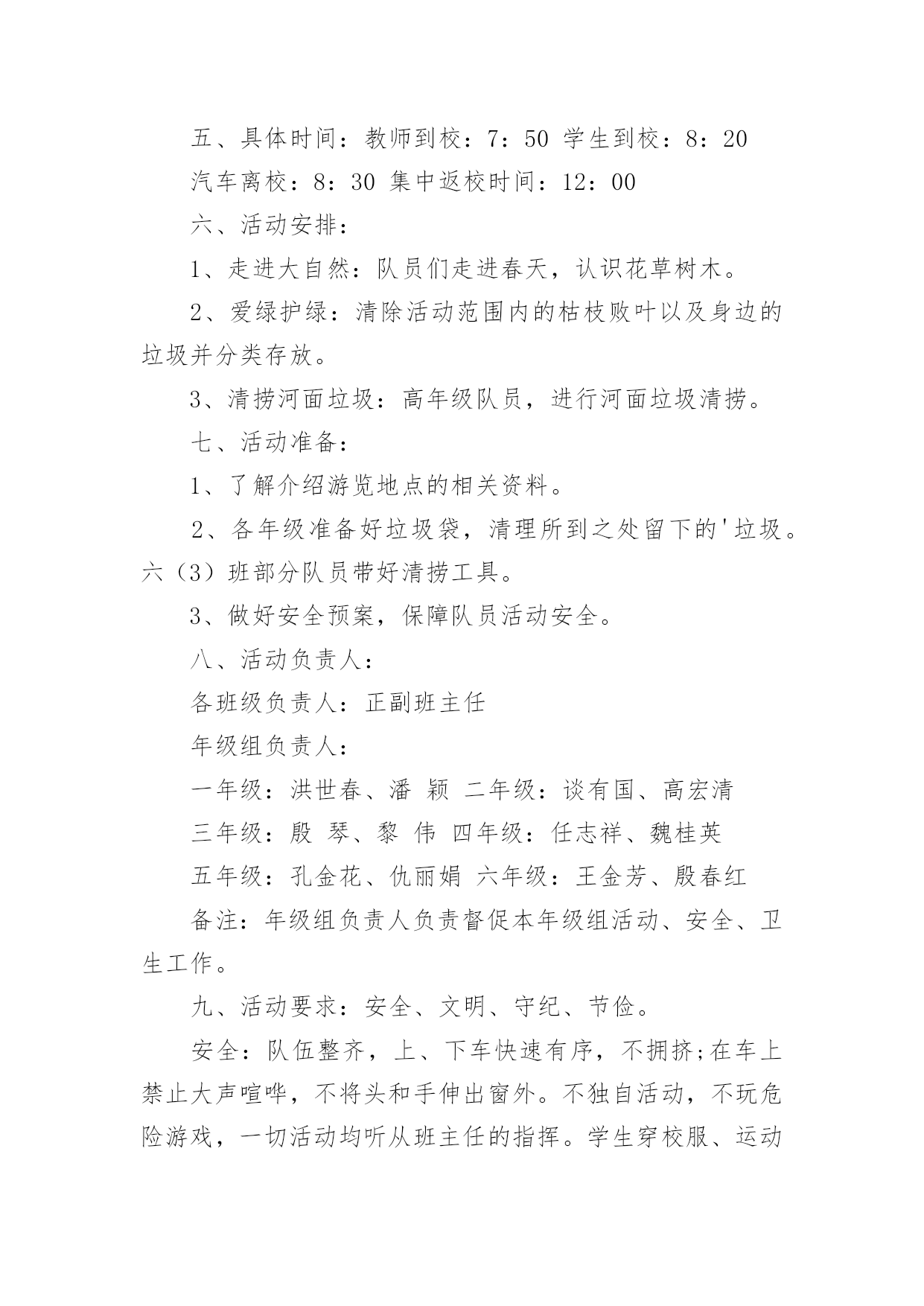 五、具体时间：教师到校：7：50 学生到校：8：20

汽车离校：8：30 集中返校时间：12：00

六、活动安排：

1、走进大自然：队员们走进春天，认识花草树木。

2、爱绿护绿：清除活动范围内的枯枝败叶以及身边的垃圾并分类存放。

3、清捞河面垃圾：高年级队员，进行河面垃圾清捞。

七、活动准备：

1、了解介绍游览地点的相关资料。

2、各年级准备好垃圾袋，清理所到之处留下的'垃圾。六（3）班部分队员带好清捞工具。

3、做好安全预案，保障队员活动安全。

八、活动负责人：

各班级负责人：正副班主任

年级组负责人：

一年级：洪世春、潘 颖 二年级：谈有国、高宏清

三年级：殷 琴、黎 伟 四年级：任志祥、魏桂英

五年级：孔金花、仇丽娟 六年级：王金芳、殷春红

备注：年级组负责人负责督促本年级组活动、安全、卫生工作。

九、活动要求：安全、文明、守纪、节俭。

安全：队伍整齐，上、下车快速有序，不拥挤;在车上禁止大声喧哗，不将头和手伸出窗外。不独自活动，不玩危险游戏，一切活动均听从班主任的指挥。学生穿校服、运动